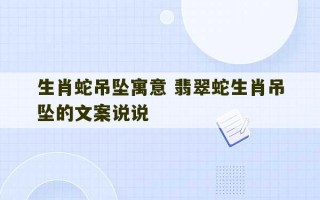 生肖蛇吊坠寓意 翡翠蛇生肖吊坠的文案说说